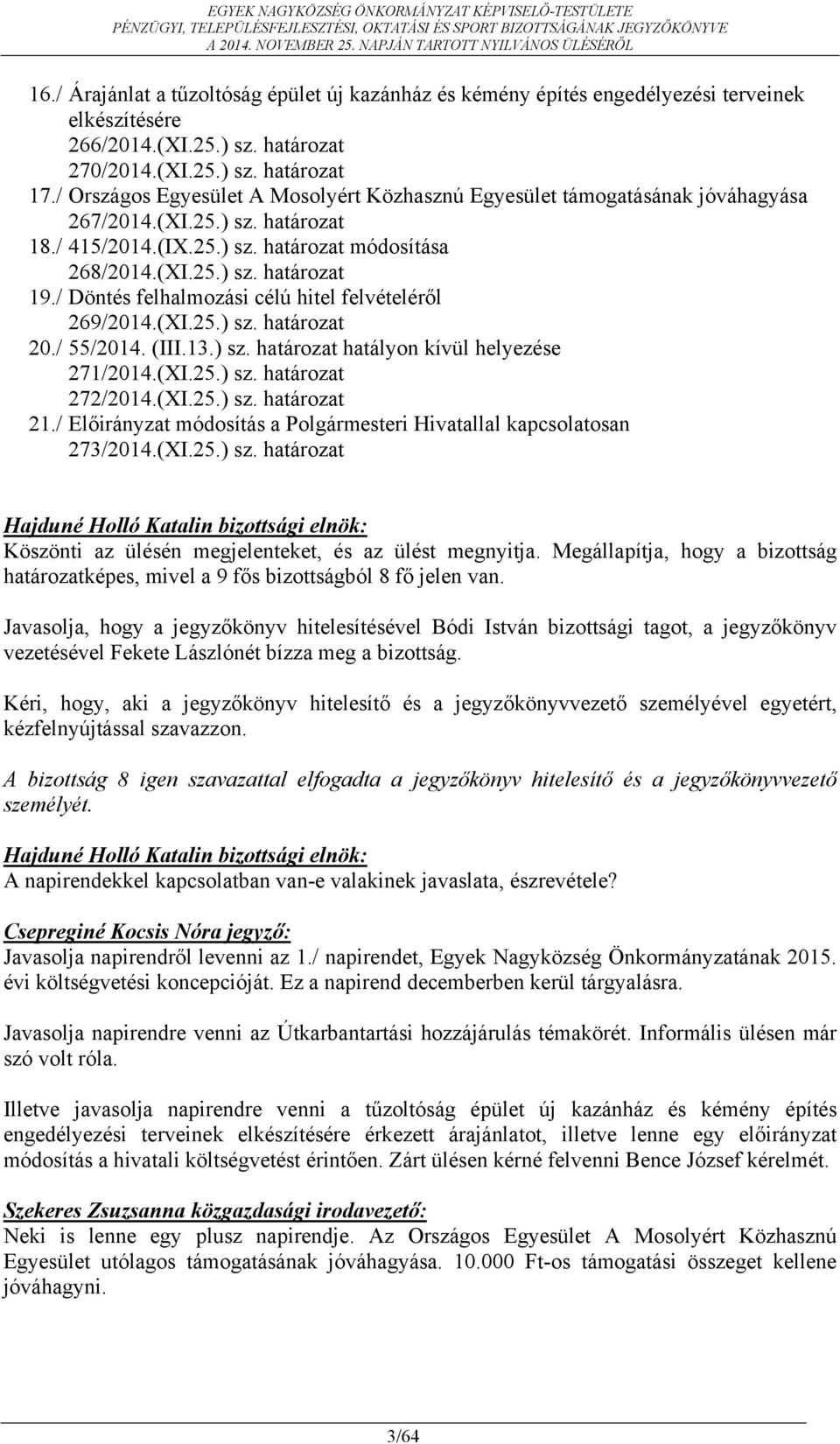 EGYEK NAGYKÖZSÉG ÖNKORMÁNYZAT KÉPVISELŐ-TESTÜLETE
PÉNZÜGYI, TELEPÜLÉSFEJLESZTÉSI, OKTATÁSI ÉS SPORT BIZOTTSÁGÁNAK JEGYZŐKÖNYVE
A 2014. NOVEMBER 25. NAPJÁN TARTOTT NYILVÁNOS ÜLÉSÉRŐL

16./ Árajánlat a tűzoltóság épület új kazánház és kémény építés engedélyezési terveinek elkészítésére
266/2014.(XI.25.) sz. határozat
270/2014.(XI.25.) sz. határozat
17./ Országos Egyesület A Mosolyért Közhasznú Egyesület támogatásának jóváhagyása
267/2014.(XI.25.) sz. határozat
18./ 415/2014.(IX.25.) sz. határozat módosítása
268/2014.(XI.25.) sz. határozat
19./ Döntés felhalmozási célú hitel felvételéről
269/2014.(XI.25.) sz. határozat
20./ 55/2014. (III.13.) sz. határozat hatályon kívül helyezése
271/2014.(XI.25.) sz. határozat
272/2014.(XI.25.) sz. határozat
21./ Előirányzat módosítás a Polgármesteri Hivatallal kapcsolatosan
273/2014.(XI.25.) sz. határozat

Hajduné Holló Katalin bizottsági elnök:
Köszönti az ülésén megjelenteket, és az ülést megnyitja. Megállapítja, hogy a bizottság határozatképes, mivel a 9 fős bizottságból 8 fő jelen van.

Javasolja, hogy a jegyzőkönyv hitelesítésével Bódi István bizottsági tagot, a jegyzőkönyv vezetésével Fekete Lászlónét bízza meg a bizottság.

Kéri, hogy, aki a jegyzőkönyv hitelesítő és a jegyzőkönyvvezető személyével egyetért, kézfelnyújtással szavazzon.

A bizottság 8 igen szavazattal elfogadta a jegyzőkönyv hitelesítő és a jegyzőkönyvvezető személyét.

Hajduné Holló Katalin bizottsági elnök:
A napirendekkel kapcsolatban van-e valakinek javaslata, észrevétele?

Csepreginé Kocsis Nóra jegyző:
Javasolja napirendről levenni az 1./ napirendet, Egyek Nagyközség Önkormányzatának 2015. évi költségvetési koncepcióját. Ez a napirend decemberben kerül tárgyalásra.

Javasolja napirendre venni az Útkarbantartási hozzájárulás témakörét. Informális ülésen már szó volt róla.

Illetve javasolja napirendre venni a tűzoltóság épület új kazánház és kémény építés engedélyezési terveinek elkészítésére érkezett árajánlatot, illetve lenne egy előirányzat módosítás a hivatali költségvetést érintően. Zárt ülésen kérné felvenni Bence József kérelmét.

Szekeres Zsuzsanna közgazdasági irodavezető:
Neki is lenne egy plusz napirendje. Az Országos Egyesület A Mosolyért Közhasznú Egyesület utólagos támogatásának jóváhagyása. 10.000 Ft-os támogatási összeget kellene jóváhagyni.

3/64